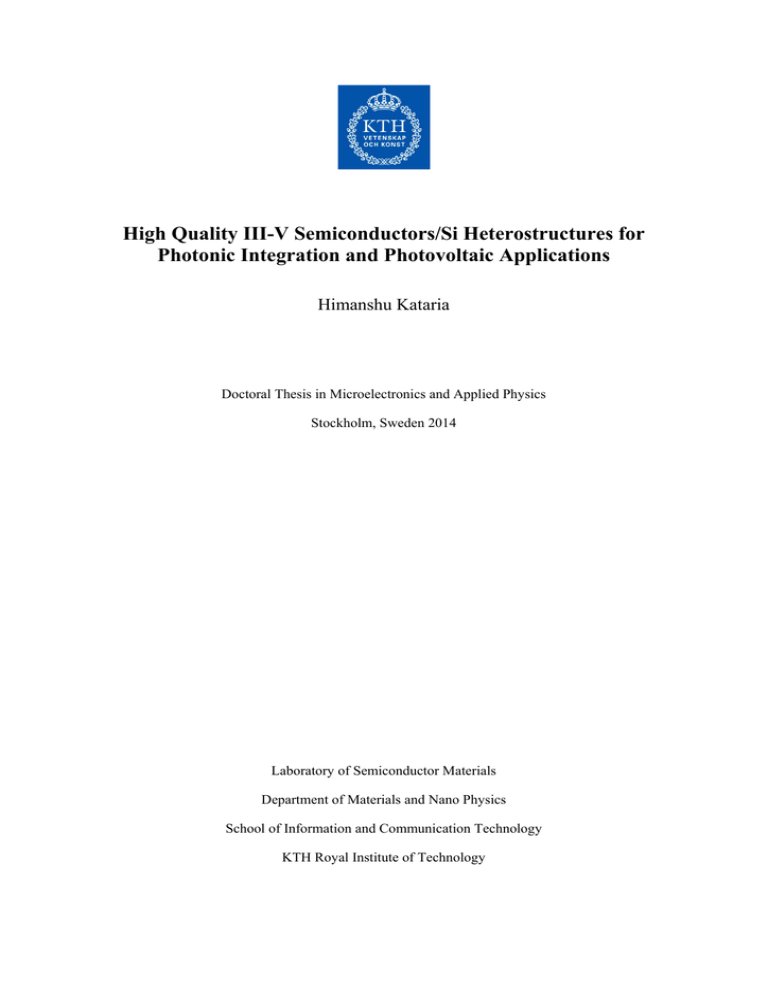 KTH
VETENSKAP
OCH KONST

High Quality III-V Semiconductors/Si Heterostructures for Photonic Integration and Photovoltaic Applications

Himanshu Kataria

Doctoral Thesis in Microelectronics and Applied Physics

Stockholm, Sweden 2014

Laboratory of Semiconductor Materials

Department of Materials and Nano Physics

School of Information and Communication Technology

KTH Royal Institute of Technology